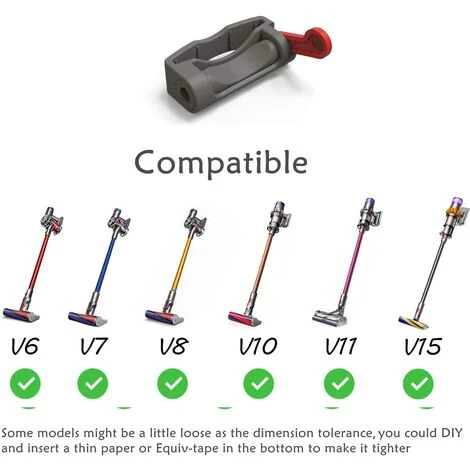 Compatible

V6 V7 V8 V10 V11 V15

Some models might be a little loose as the dimension tolerance, you could DIY and insert a thin paper or Equiv-tape in the bottom to make it tighter